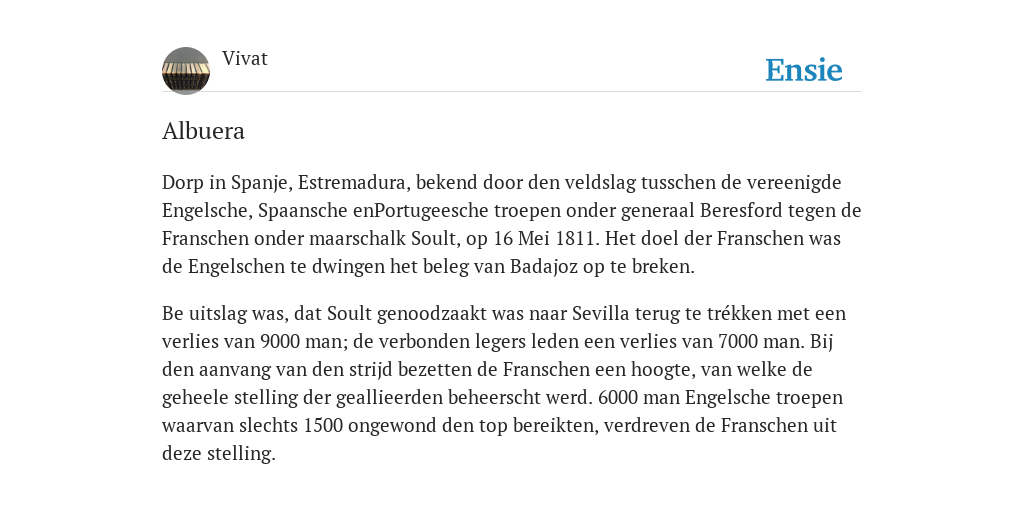 Vivat

Ensie

Albuera

Dorp in Spanje, Estremadura, bekend door den veldslag tusschen de vereenigde Engelsche, Spaansche enPortugeesche troepen onder generaal Beresford tegen de Franschen onder maarschalk Soult, op 16 Mei 1811. Het doel der Franschen was de Engelschen te dwingen het beleg van Badajoz op te breken.

Be uitslag was, dat Soult genoodzaakt was naar Sevilla terug te trékken met een verlies van 9000 man; de verbonden legers leden een verlies van 7000 man. Bij den aanvang van den strijd bezetten de Franschen een hoogte, van welke de geheele stelling der geallieerden beheerscht werd. 6000 man Engelsche troepen waarvan slechts 1500 ongewond den top bereikten, verdreven de Franschen uit deze stelling.